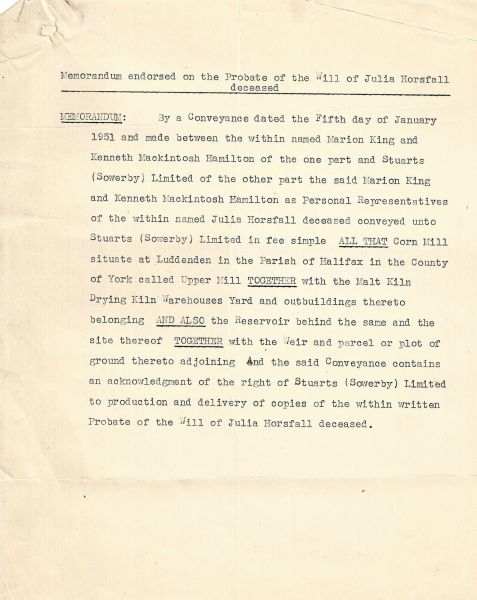 Memorandum endorsed on the Probate of the Will of Julia Horsfall deceased

MEMORANDUM: By a Conveyance dated the Fifth day of January 1951 and made between the within named Marion King and Kenneth Mackintosh Hamilton of the one part and Stuarts (Sowerby) Limited of the other part the said Marion King and Kenneth Mackintosh Hamilton as Personal Representatives of the within named Julia Horsfall deceased conveyed unto Stuarts (Sowerby) Limited in fee simple ALL THAT Corn Mill situate at Luddenden in the Parish of Halifax in the County of York called Upper Mill TOGETHER with the Malt Kiln Drying Kiln Warehouses Yard and outbuildings thereto belonging AND ALSO the Reservoir behind the same and the site thereof TOGETHER with the Weir and parcel or plot of ground thereto adjoining And the said Conveyance contains an acknowledgment of the right of Stuarts (Sowerby) Limited to production and delivery of copies of the within written Probate of the Will of Julia Horsfall deceased.